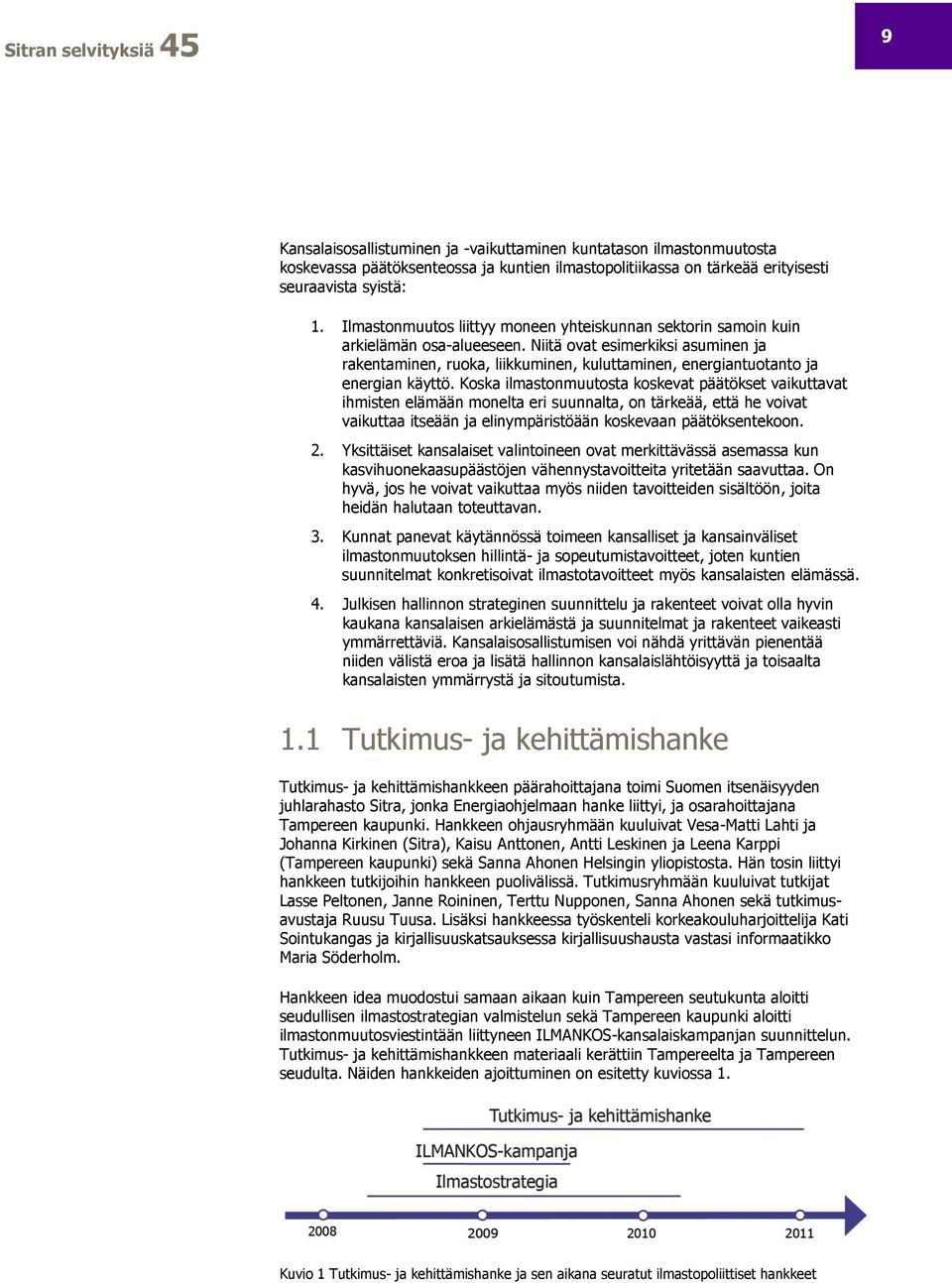 Sitran selvityksiä 45

9

Kansalaisosallistuminen ja -vaikuttaminen kuntatason ilmastonmuutosta koskevassa päätöksenteossa ja kuntien ilmastopolitiikassa on tärkeää erityisesti seuraavista syistä:

1. Ilmastonmuutos liittyy moneen yhteiskunnan sektorin samoin kuin arkielämän osa-alueeseen. Niitä ovat esimerkiksi asuminen ja rakentaminen, ruoka, liikkuminen, kuluttaminen, energiantuotanto ja energian käyttö. Koska ilmastonmuutosta koskevat päätökset vaikuttavat ihmisten elämään monelta eri suunnalta, on tärkeää, että he voivat vaikuttaa itseään ja elinympäristöään koskevaan päätöksentekoon.

2. Yksittäiset kansalaiset valintoineen ovat merkittävässä asemassa kun kasvihuonekaasupäästöjen vähennystavoitteita yritetään saavuttaa. On hyvä, jos he voivat vaikuttaa myös niiden tavoitteiden sisältöön, joita heidän halutaan toteuttavan.

3. Kunnat panevat käytännössä toimeen kansalliset ja kansainväliset ilmastonmuutoksen hillintä- ja sopeutumistavoitteet, joten kuntien suunnitelmat konkretisoivat ilmastotavoitteet myös kansalaisten elämässä.

4. Julkisen hallinnon strateginen suunnittelu ja rakenteet voivat olla hyvin kaukana kansalaisen arkielämästä ja suunnitelmat ja rakenteet vaikeasti ymmärrettäviä. Kansalaisosallistumisen voi nähdä yrittävän pienentää niiden välistä eroa ja lisätä hallinnon kansalaislähtöisyyttä ja toisaalta kansalaisten ymmärrystä ja sitoutumista.

1.1 Tutkimus- ja kehittämishanke

Tutkimus- ja kehittämishankkeen päärahoittajana toimi Suomen itsenäisyyden juhlarahasto Sitra, jonka Energiaohjelmaan hanke liittyi, ja osarahoittajana Tampereen kaupunki. Hankkeen ohjausryhmään kuuluivat Vesa-Matti Lahti ja Johanna Kirkinen (Sitra), Kaisu Anttonen, Antti Leskinen ja Leena Karppi (Tampereen kaupunki) sekä Sanna Ahonen Helsingin yliopistosta. Hän tosin liittyi hankkeen tutkijoihin hankkeen puolivälissä. Tutkimusryhmään kuuluivat tutkijat Lasse Peltonen, Janne Roininen, Terttu Nupponen, Sanna Ahonen sekä tutkimusavustaja Ruusu Tuusa. Lisäksi hankkeessa työskenteli korkeakouluharjoittelija Kati Sointukangas ja kirjallisuuskatsauksessa kirjallisuushausta vastasi informaatikko Maria Söderholm.

Hankkeen idea muodostui samaan aikaan kuin Tampereen seutukunta aloitti seudullisen ilmastostrategian valmistelun sekä Tampereen kaupunki aloitti ilmastonmuutosviestintään liittyneen ILMANKOS-kansalaiskampanjan suunnittelun. Tutkimus- ja kehittämishankkeen materiaali kerättiin Tampereelta ja Tampereen seudulta. Näiden hankkeiden ajoittuminen on esitetty kuviossa 1.

Tutkimus- ja kehittämishanke

ILMANKOS-kampanja

Ilmastostrategia

2008 2009 2010 2011

Kuvio 1 Tutkimus- ja kehittämishanke ja sen aikana seuratut ilmastopoliittiset hankkeet